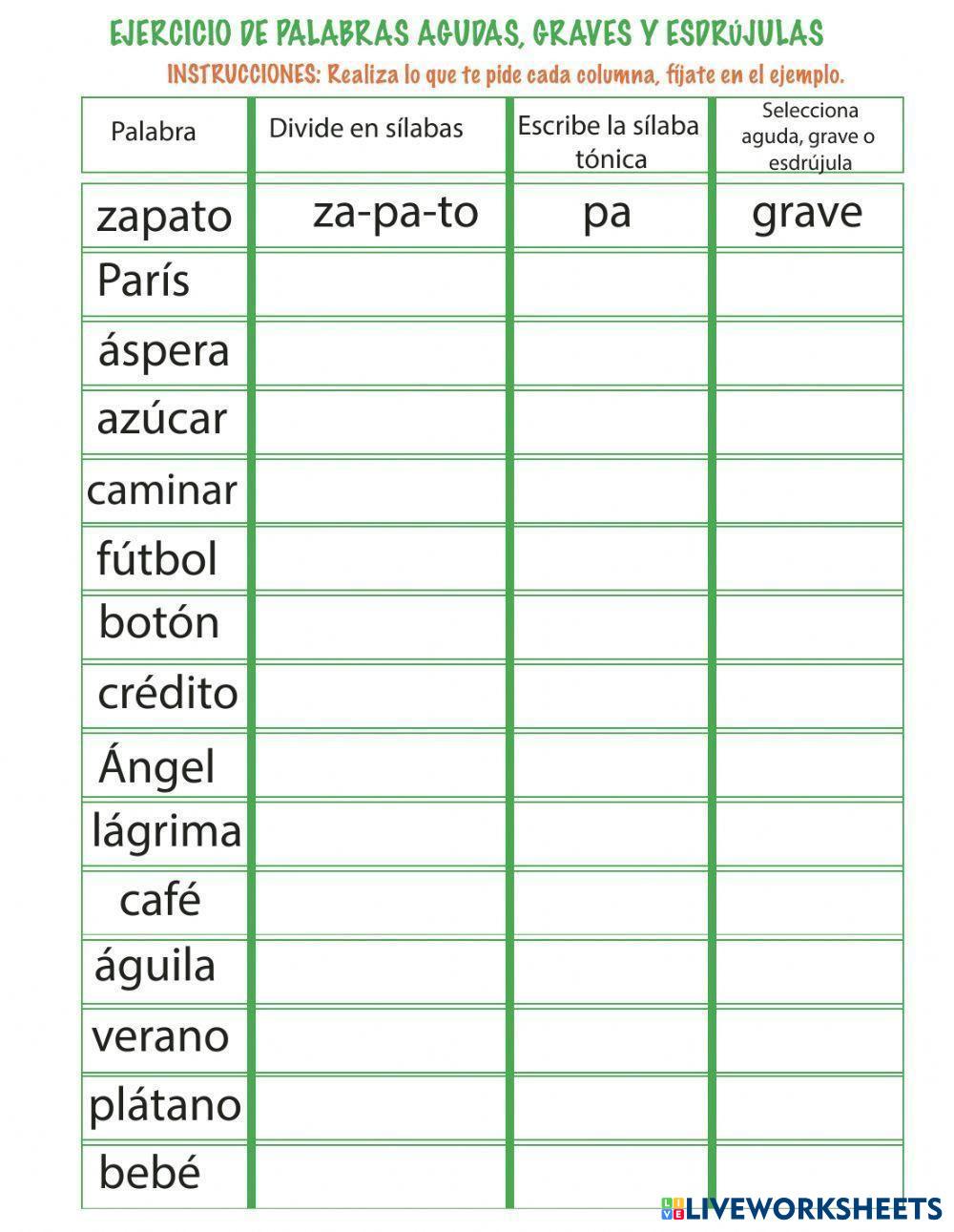 EJERCICIO DE PALABRAS AGUDAS, GRAVES Y ESDRÚJULAS

INSTRUCCIONES: Realiza lo que te pide cada columna, fíjate en el ejemplo.

| Palabra | Divide en sílabas | Escribe la sílaba tónica | Selecciona aguda, grave o esdrújula |
|---|---|---|---|
| zapato | za-pa-to | pa | grave |
| París | | | |
| áspera | | | |
| azúcar | | | |
| caminar | | | |
| fútbol | | | |
| botón | | | |
| crédito | | | |
| Ángel | | | |
| lágrima | | | |
| café | | | |
| águila | | | |
| verano | | | |
| plátano | | | |
| bebé | | | |

LIVEWORKSHEETS